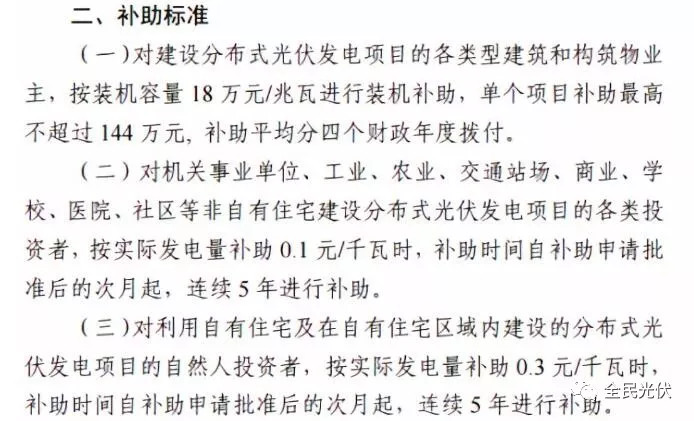 二、补助标准

（一）对建设分布式光伏发电项目的各类型建筑和构筑物业主，按装机容量 18 万元/兆瓦进行装机补助，单个项目补助最高不超过 144 万元，补助平均分四个财政年度拨付。

（二）对机关事业单位、工业、农业、交通站场、商业、学校、医院、社区等非自有住宅建设分布式光伏发电项目的各类投资者，按实际发电量补助 0.1 元/千瓦时，补助时间自补助申请批准后的次月起，连续 5 年进行补助。

（三）对利用自有住宅及在自有住宅区域内建设的分布式光伏发电项目的自然人投资者，按实际发电量补助 0.3 元/千瓦时，补助时间自补助申请批准后的次月起，连续 5 年进行补助。

全民光伏